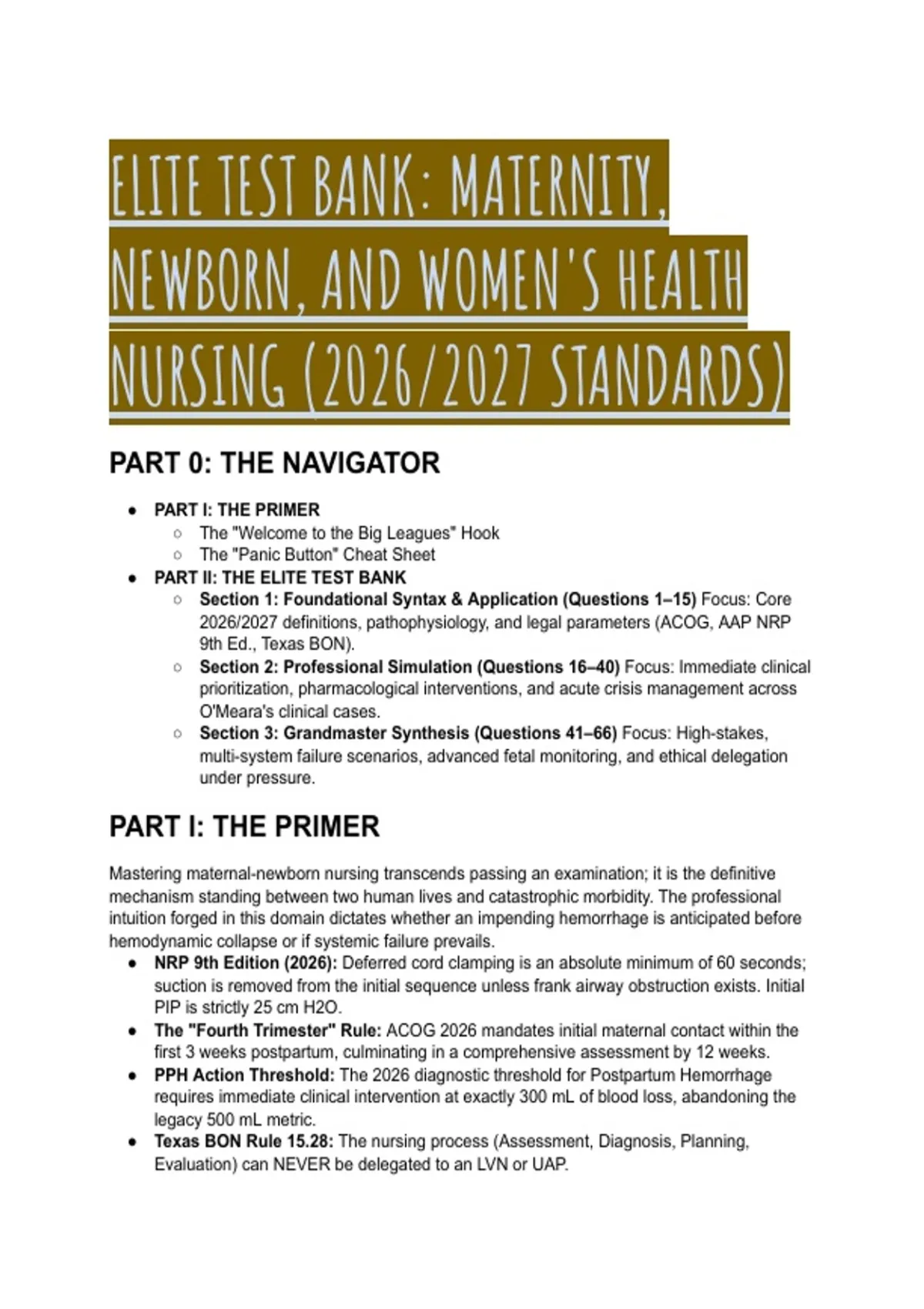 ELITE TEST BANK: MATERNITY, NEWBORN, AND WOMEN'S HEALTH NURSING (2026/2027 STANDARDS)

PART 0: THE NAVIGATOR

- PART I: THE PRIMER
  - The "Welcome to the Big Leagues" Hook
  - The "Panic Button" Cheat Sheet
- PART II: THE ELITE TEST BANK
  - Section 1: Foundational Syntax & Application (Questions 1–15) Focus: Core 2026/2027 definitions, pathophysiology, and legal parameters (ACOG, AAP NRP 9th Ed., Texas BON).
  - Section 2: Professional Simulation (Questions 16–40) Focus: Immediate clinical prioritization, pharmacological interventions, and acute crisis management across O'Meara's clinical cases.
  - Section 3: Grandmaster Synthesis (Questions 41–66) Focus: High-stakes, multi-system failure scenarios, advanced fetal monitoring, and ethical delegation under pressure.

PART I: THE PRIMER

Mastering maternal-newborn nursing transcends passing an examination; it is the definitive mechanism standing between two human lives and catastrophic morbidity. The professional intuition forged in this domain dictates whether an impending hemorrhage is anticipated before hemodynamic collapse or if systemic failure prevails.

- NRP 9th Edition (2026): Deferred cord clamping is an absolute minimum of 60 seconds; suction is removed from the initial sequence unless frank airway obstruction exists. Initial PIP is strictly 25 cm H2O.
- The "Fourth Trimester" Rule: ACOG 2026 mandates initial maternal contact within the first 3 weeks postpartum, culminating in a comprehensive assessment by 12 weeks.
- PPH Action Threshold: The 2026 diagnostic threshold for Postpartum Hemorrhage requires immediate clinical intervention at exactly 300 mL of blood loss, abandoning the legacy 500 mL metric.
- Texas BON Rule 15.28: The nursing process (Assessment, Diagnosis, Planning, Evaluation) can NEVER be delegated to an LVN or UAP.